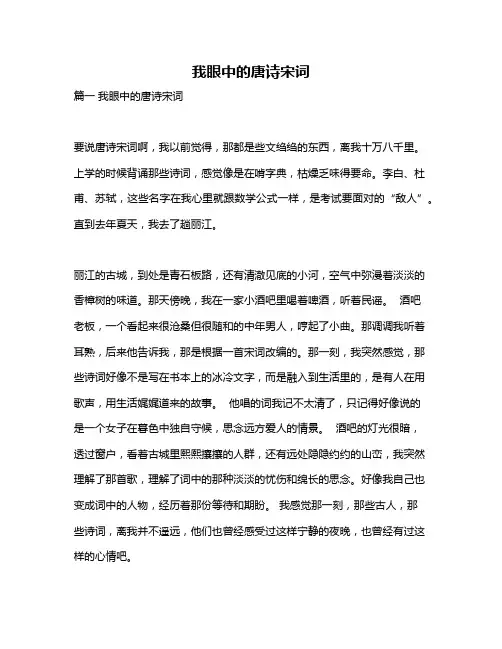 我眼中的唐诗宋词

篇一 我眼中的唐诗宋词

要说唐诗宋词啊，我以前觉得，那都是些文绉绉的东西，离我十万八千里。上学的时候背诵那些诗词，感觉像是在啃字典，枯燥乏味得要命。李白、杜甫、苏轼，这些名字在我心里就跟数学公式一样，是考试要面对的“敌人”。直到去年夏天，我去了趟丽江。

丽江的古城，到处是青石板路，还有清澈见底的小河，空气中弥漫着淡淡的香樟树的味道。那天傍晚，我在一家小酒吧里喝着啤酒，听着民谣。 酒吧老板，一个看起来很沧桑但很随和的中年男人，哼起了小曲。那调调我听着耳熟，后来他告诉我，那是根据一首宋词改编的。那一刻，我突然感觉，那些诗词好像不是写在书本上的冰冷文字，而是融入到生活里的，是有人在用歌声，用生活娓娓道来的故事。 他唱的词我记不太清了，只记得好像说的是一个女子在暮色中独自守候，思念远方爱人的情景。 酒吧的灯光很暗，透过窗户，看着古城里熙熙攘攘的人群，还有远处隐隐约约的山峦，我突然理解了那首歌，理解了词中的那种淡淡的忧伤和绵长的思念。好像我自己也变成词中的人物，经历着那份等待和期盼。 我感觉那一刻，那些古人，那些诗词，离我并不遥远，他们也曾经感受过这样宁静的夜晚，也曾经有过这样的心情吧。